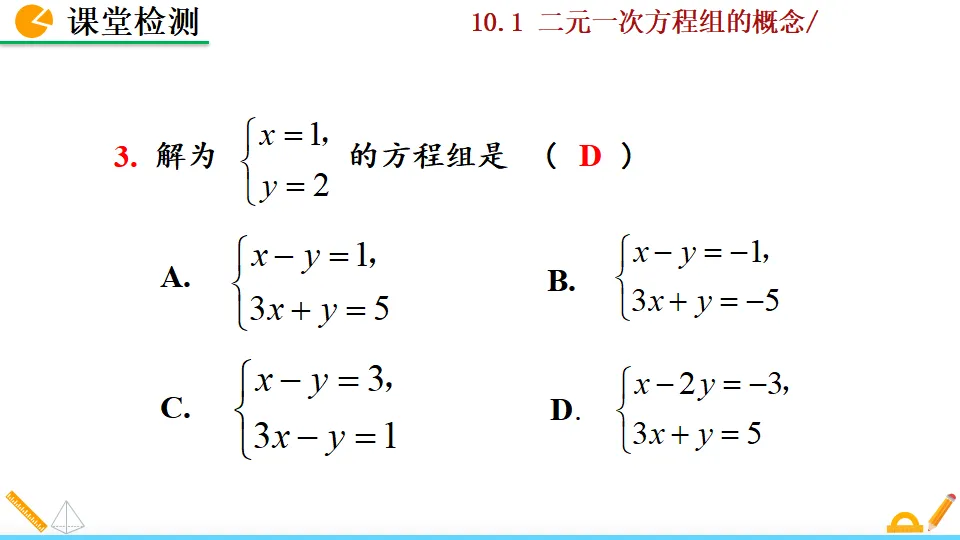 课堂检测

10.1 二元一次方程组的概念/

3. 解为 $\begin{cases} x=1, \\ y=2 \end{cases}$ 的方程组是 （ D ）

A. $\begin{cases} x-y=1, \\ 3x+y=5 \end{cases}$

B. $\begin{cases} x-y=-1, \\ 3x+y=-5 \end{cases}$

C. $\begin{cases} x-y=3, \\ 3x-y=1 \end{cases}$

D. $\begin{cases} x-2y=-3, \\ 3x+y=5 \end{cases}$